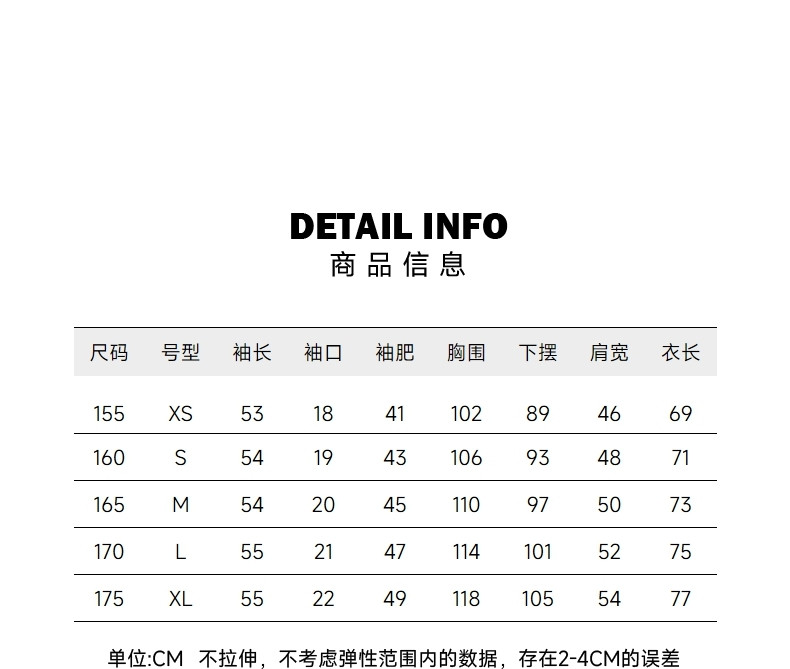 DETAIL INFO
商品信息

| 尺码 | 号型 | 袖长 | 袖口 | 袖肥 | 胸围 | 下摆 | 肩宽 | 衣长 |
|---|---|---|---|---|---|---|---|---|
| 155 | XS | 53 | 18 | 41 | 102 | 89 | 46 | 69 |
| 160 | S | 54 | 19 | 43 | 106 | 93 | 48 | 71 |
| 165 | M | 54 | 20 | 45 | 110 | 97 | 50 | 73 |
| 170 | L | 55 | 21 | 47 | 114 | 101 | 52 | 75 |
| 175 | XL | 55 | 22 | 49 | 118 | 105 | 54 | 77 |

单位:CM 不拉伸，不考虑弹性范围内的数据，存在2-4CM的误差